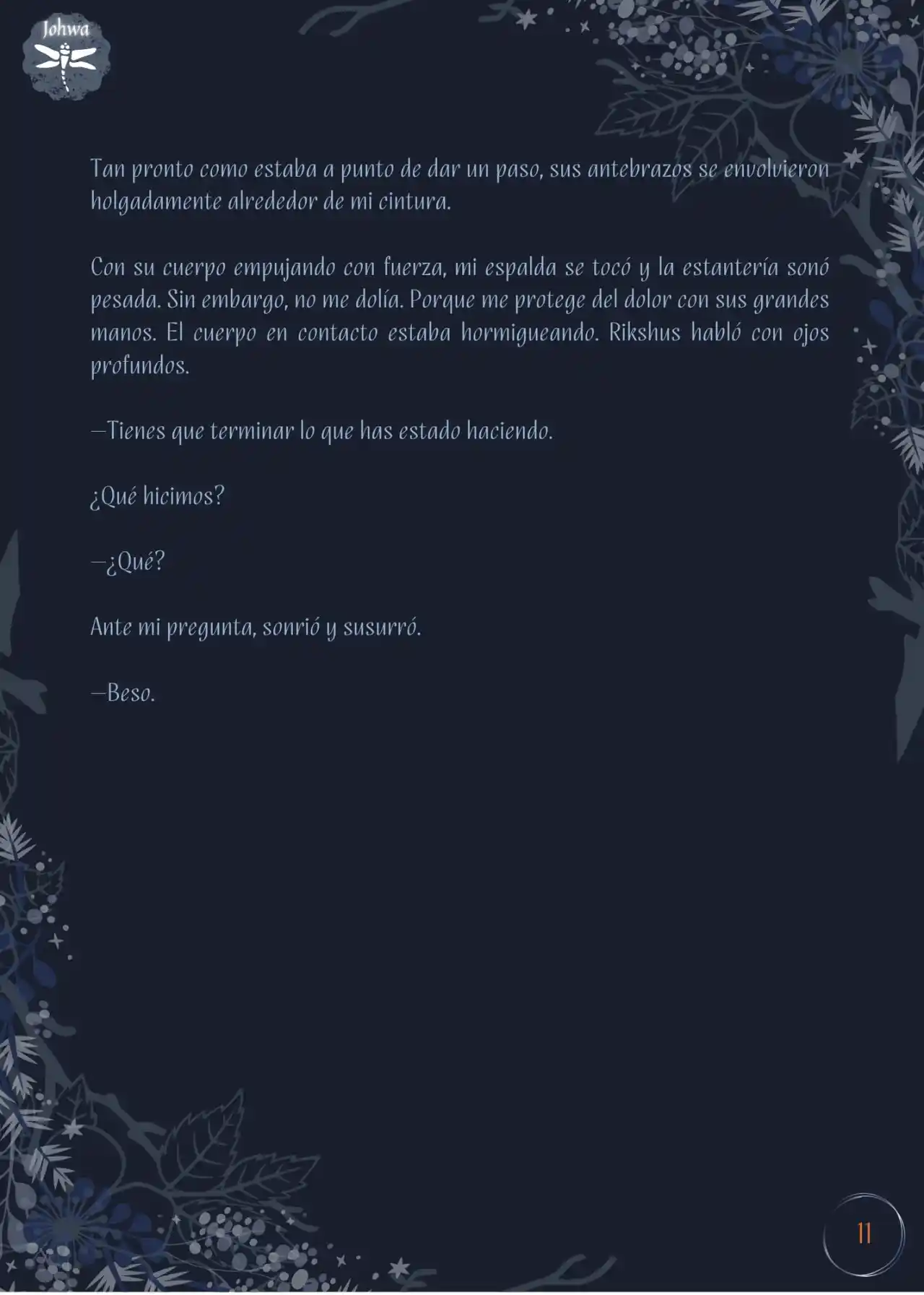 Johwa

Tan pronto como estaba a punto de dar un paso, sus antebrazos se envolvieron holgadamente alrededor de mi cintura.

Con su cuerpo empujando con fuerza, mi espalda se tocó y la estantería sonó pesada. Sin embargo, no me dolía. Porque me protege del dolor con sus grandes manos. El cuerpo en contacto estaba hormigueando. Rikshus habló con ojos profundos.

—Tienes que terminar lo que has estado haciendo.

¿Qué hicimos?

—¿Qué?

Ante mi pregunta, sonrió y susurró.

—Beso.

11